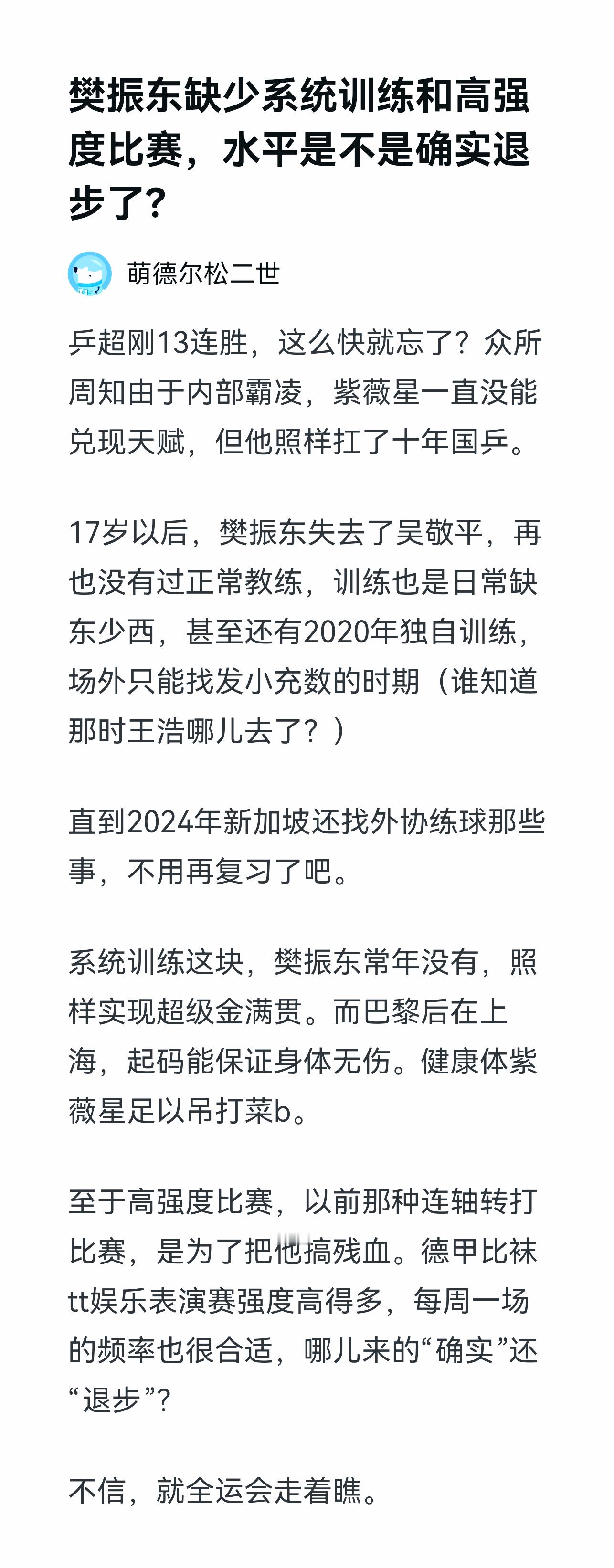 樊振东缺少系统训练和高强度比赛，水平是不是确实退步了？

萌德尔松二世

乒超刚13连胜，这么快就忘了？众所周知由于内部霸凌，紫薇星一直没能兑现天赋，但他照样扛了十年国乒。

17岁以后，樊振东失去了吴敬平，再也没有过正常教练，训练也是日常缺东少西，甚至还有2020年独自训练，场外只能找发小充数的时期（谁知道那时王浩哪儿去了？）

直到2024年新加坡还找外协练球那些事，不用再复习了吧。

系统训练这块，樊振东常年没有，照样实现超级金满贯。而巴黎后在上海，起码能保证身体无伤。健康体紫薇星足以吊打菜b。

至于高强度比赛，以前那种连轴转打比赛，是为了把他搞残血。德甲比袜tt娱乐表演赛强度高得多，每周一场的频率也很合适，哪儿来的“确实”还“退步”？

不信，就全运会走着瞧。